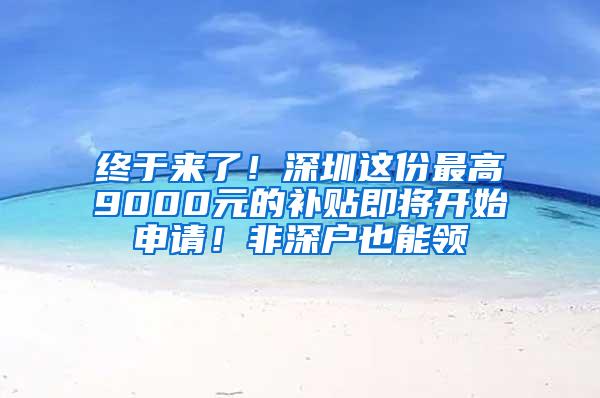 终于来了！深圳这份最高9000元的补贴即将开始申请！非深户也能领